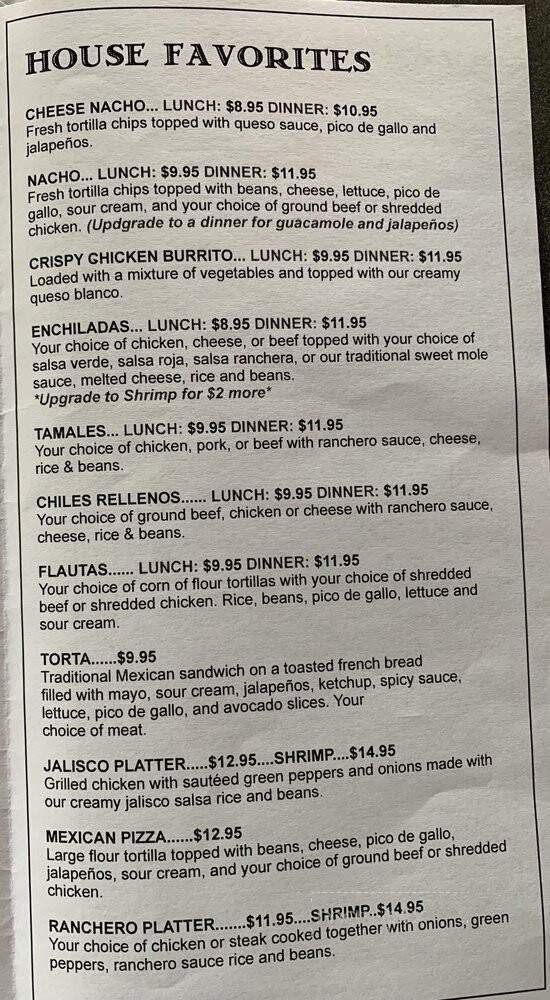 HOUSE FAVORITES

CHEESE NACHO... LUNCH: $8.95 DINNER: $10.95
Fresh tortilla chips topped with queso sauce, pico de gallo and jalapeños.

NACHO... LUNCH: $9.95 DINNER: $11.95
Fresh tortilla chips topped with beans, cheese, lettuce, pico de gallo, sour cream, and your choice of ground beef or shredded chicken. (Updgrade to a dinner for guacamole and jalapeños)

CRISPY CHICKEN BURRITO... LUNCH: $9.95 DINNER: $11.95
Loaded with a mixture of vegetables and topped with our creamy queso blanco.

ENCHILADAS... LUNCH: $8.95 DINNER: $11.95
Your choice of chicken, cheese, or beef topped with your choice of salsa verde, salsa roja, salsa ranchera, or our traditional sweet mole sauce, melted cheese, rice and beans.
*Upgrade to Shrimp for $2 more*

TAMALES... LUNCH: $9.95 DINNER: $11.95
Your choice of chicken, pork, or beef with ranchero sauce, cheese, rice & beans.

CHILES RELLENOS...... LUNCH: $9.95 DINNER: $11.95
Your choice of ground beef, chicken or cheese with ranchero sauce, cheese, rice & beans.

FLAUTAS...... LUNCH: $9.95 DINNER: $11.95
Your choice of corn of flour tortillas with your choice of shredded beef or shredded chicken. Rice, beans, pico de gallo, lettuce and sour cream.

TORTA......$9.95
Traditional Mexican sandwich on a toasted french bread filled with mayo, sour cream, jalapeños, ketchup, spicy sauce, lettuce, pico de gallo, and avocado slices. Your choice of meat.

JALISCO PLATTER.....$12.95....SHRIMP....$14.95
Grilled chicken with sautéed green peppers and onions made with our creamy jalisco salsa rice and beans.

MEXICAN PIZZA......$12.95
Large flour tortilla topped with beans, cheese, pico de gallo, jalapeños, sour cream, and your choice of ground beef or shredded chicken.

RANCHERO PLATTER.......$11.95....SHRIMP..$14.95
Your choice of chicken or steak cooked together with onions, green peppers, ranchero sauce rice and beans.